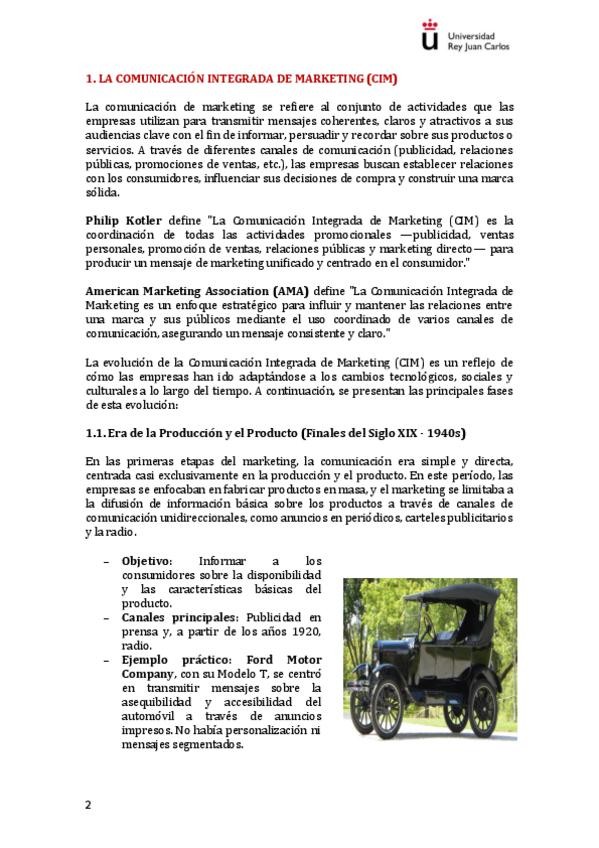 Universidad
Rey Juan Carlos

1. LA COMUNICACIÓN INTEGRADA DE MARKETING (CIM)

La comunicación de marketing se refiere al conjunto de actividades que las empresas utilizan para transmitir mensajes coherentes, claros y atractivos a sus audiencias clave con el fin de informar, persuadir y recordar sobre sus productos o servicios. A través de diferentes canales de comunicación (publicidad, relaciones públicas, promociones de ventas, etc.), las empresas buscan establecer relaciones con los consumidores, influenciar sus decisiones de compra y construir una marca sólida.

Philip Kotler define "La Comunicación Integrada de Marketing (CIM) es la coordinación de todas las actividades promocionales —publicidad, ventas personales, promoción de ventas, relaciones públicas y marketing directo— para producir un mensaje de marketing unificado y centrado en el consumidor."

American Marketing Association (AMA) define "La Comunicación Integrada de Marketing es un enfoque estratégico para influir y mantener las relaciones entre una marca y sus públicos mediante el uso coordinado de varios canales de comunicación, asegurando un mensaje consistente y claro."

La evolución de la Comunicación Integrada de Marketing (CIM) es un reflejo de cómo las empresas han ido adaptándose a los cambios tecnológicos, sociales y culturales a lo largo del tiempo. A continuación, se presentan las principales fases de esta evolución:

1.1. Era de la Producción y el Producto (Finales del Siglo XIX - 1940s)

En las primeras etapas del marketing, la comunicación era simple y directa, centrada casi exclusivamente en la producción y el producto. En este período, las empresas se enfocaban en fabricar productos en masa, y el marketing se limitaba a la difusión de información básica sobre los productos a través de canales de comunicación unidireccionales, como anuncios en periódicos, carteles publicitarios y la radio.

– Objetivo: Informar a los consumidores sobre la disponibilidad y las características básicas del producto.
– Canales principales: Publicidad en prensa y, a partir de los años 1920, radio.
– Ejemplo práctico: Ford Motor Company, con su Modelo T, se centró en transmitir mensajes sobre la asequibilidad y accesibilidad del automóvil a través de anuncios impresos. No había personalización ni mensajes segmentados.

2